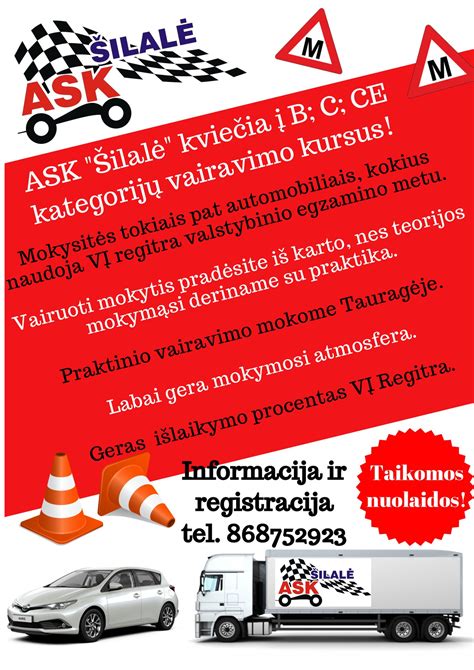 ŠILALĖ
ASK

M

M

ASK "Šilalė" kviečia į B; C; CE kategorijų vairavimo kursus!

Mokysitės tokiais pat automobiliais, kokius naudoja VĮ regitra valstybinio egzamino metu.

Vairuoti mokytis pradėsite iš karto, nes teorijos mokymąsi deriname su praktika.

Praktinio vairavimo mokome Tauragėje.

Labai gera mokymosi atmosfera.

Geras išlaikymo procentas VĮ Regitra.

Informacija ir registracija tel. 868752923

Taikomos nuolaidos!

ŠILALĖ
ASK